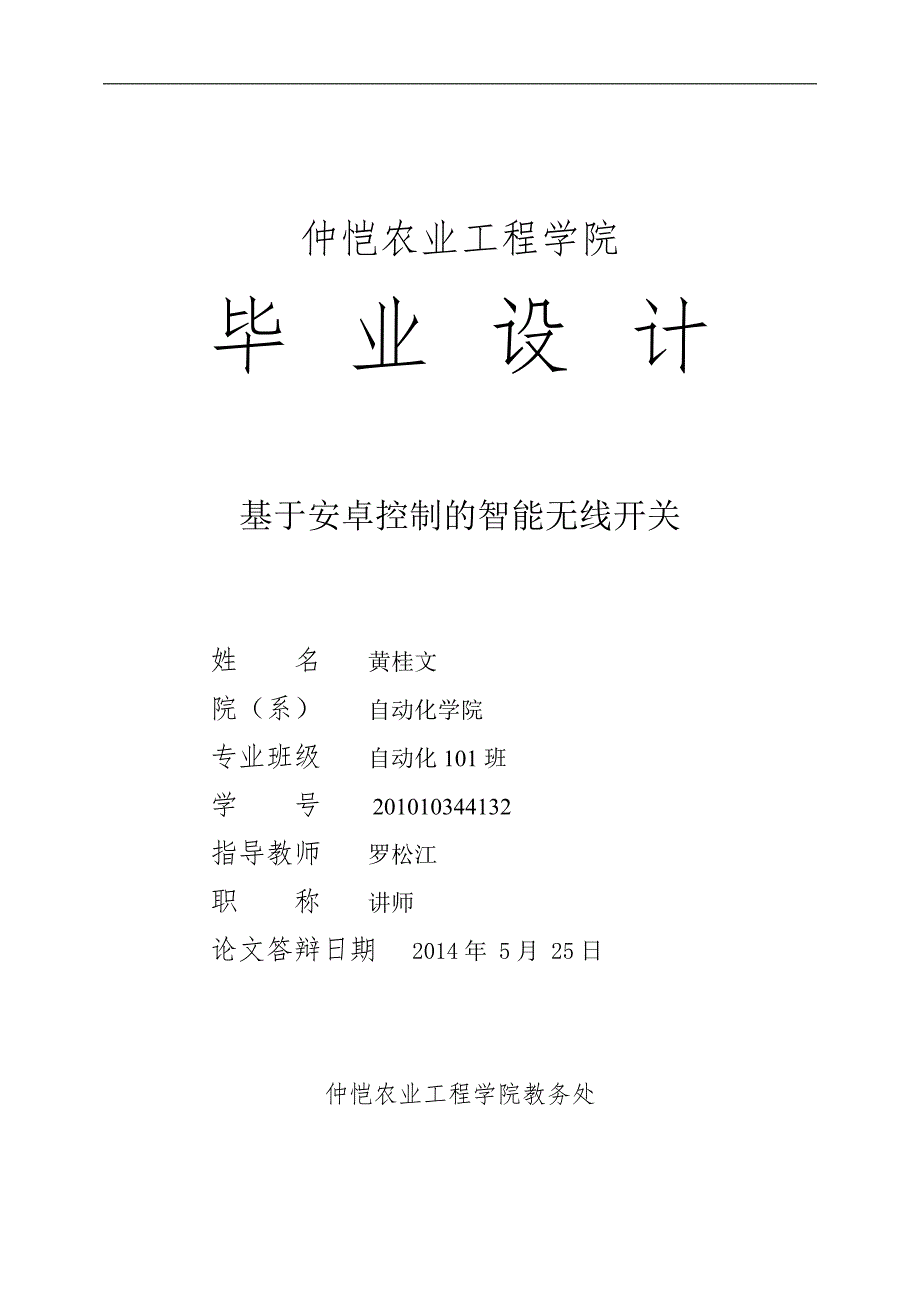 仲恺农业工程学院

毕 业 设 计

基于安卓控制的智能无线开关

姓 名 黄桂文

院（系） 自动化学院

专业班级 自动化 101 班

学 号 201010344132

指导教师 罗松江

职 称 讲师

论文答辩日期 2014 年 5 月 25 日

仲恺农业工程学院教务处